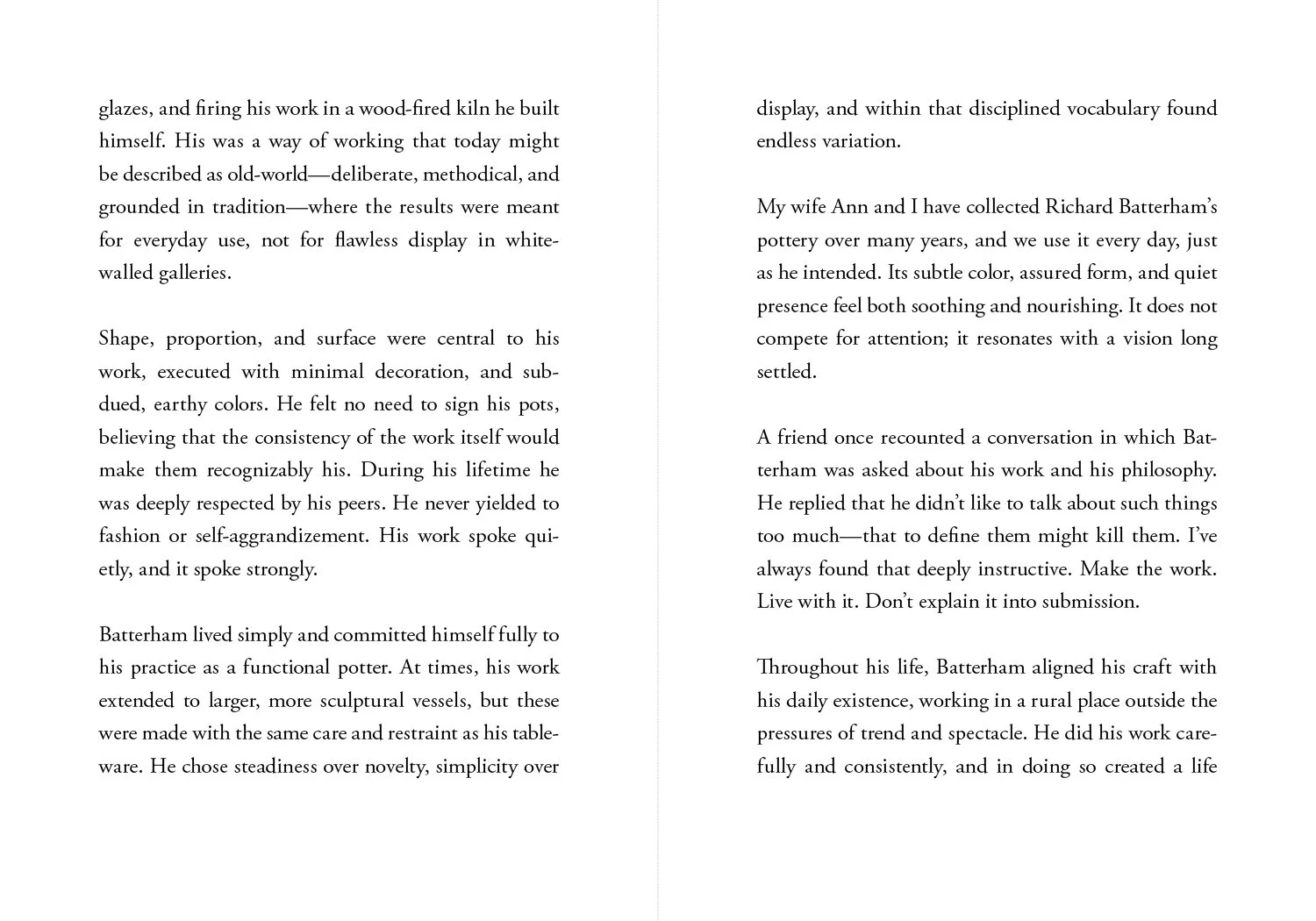 glazes, and firing his work in a wood-fired kiln he built himself. His was a way of working that today might be described as old-world—deliberate, methodical, and grounded in tradition—where the results were meant for everyday use, not for flawless display in white-walled galleries.

Shape, proportion, and surface were central to his work, executed with minimal decoration, and subdued, earthy colors. He felt no need to sign his pots, believing that the consistency of the work itself would make them recognizably his. During his lifetime he was deeply respected by his peers. He never yielded to fashion or self-aggrandizement. His work spoke quietly, and it spoke strongly.

Batterham lived simply and committed himself fully to his practice as a functional potter. At times, his work extended to larger, more sculptural vessels, but these were made with the same care and restraint as his tableware. He chose steadiness over novelty, simplicity over

display, and within that disciplined vocabulary found endless variation.

My wife Ann and I have collected Richard Batterham's pottery over many years, and we use it every day, just as he intended. Its subtle color, assured form, and quiet presence feel both soothing and nourishing. It does not compete for attention; it resonates with a vision long settled.

A friend once recounted a conversation in which Batterham was asked about his work and his philosophy. He replied that he didn't like to talk about such things too much—that to define them might kill them. I've always found that deeply instructive. Make the work. Live with it. Don't explain it into submission.

Throughout his life, Batterham aligned his craft with his daily existence, working in a rural place outside the pressures of trend and spectacle. He did his work carefully and consistently, and in doing so created a life